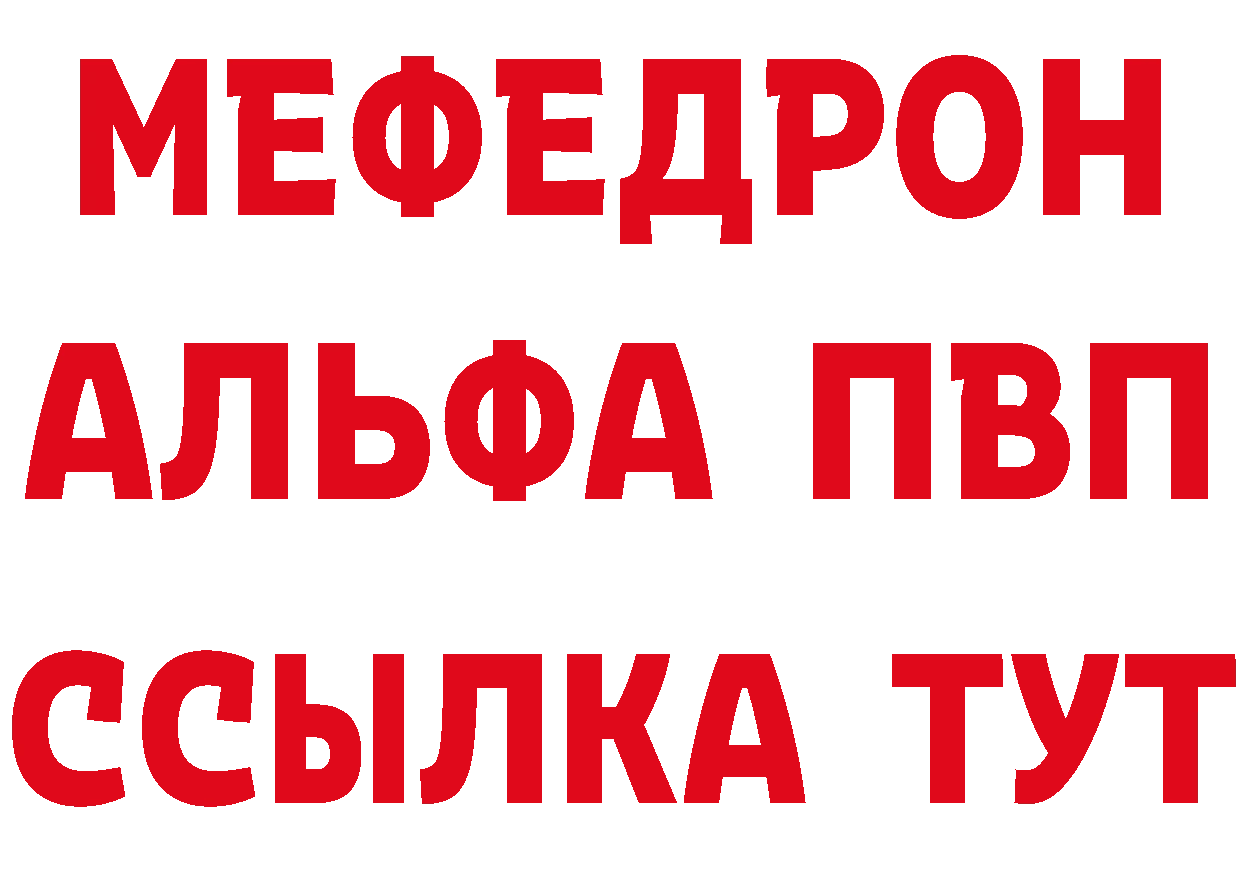 МЕФЕДРОН
АЛЬФА ПВП
ССЫЛКА ТУТ